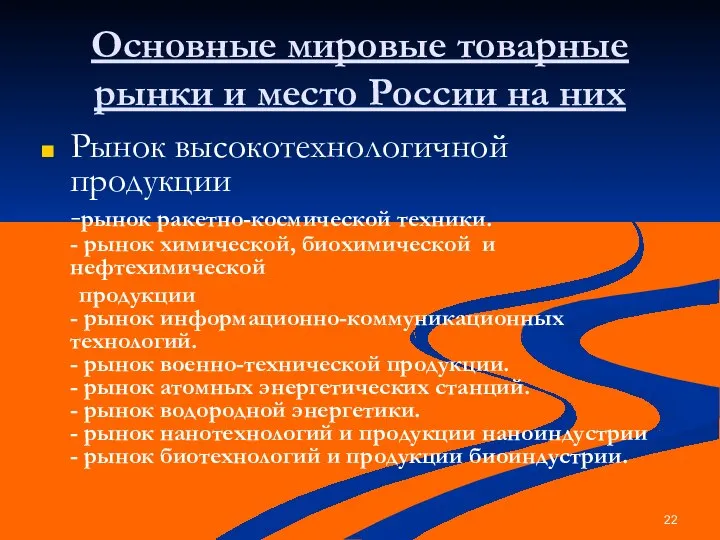 Основные мировые товарные рынки и место России на них

Рынок высокотехнологичной продукции

-рынок ракетно-космической техники.
- рынок химической, биохимической и нефтехимической
продукции
- рынок информационно-коммуникационных технологий.
- рынок военно-технической продукции.
- рынок атомных энергетических станций.
- рынок водородной энергетики.
- рынок нанотехнологий и продукции наноиндустрии
- рынок биотехнологий и продукции биоиндустрии.

22